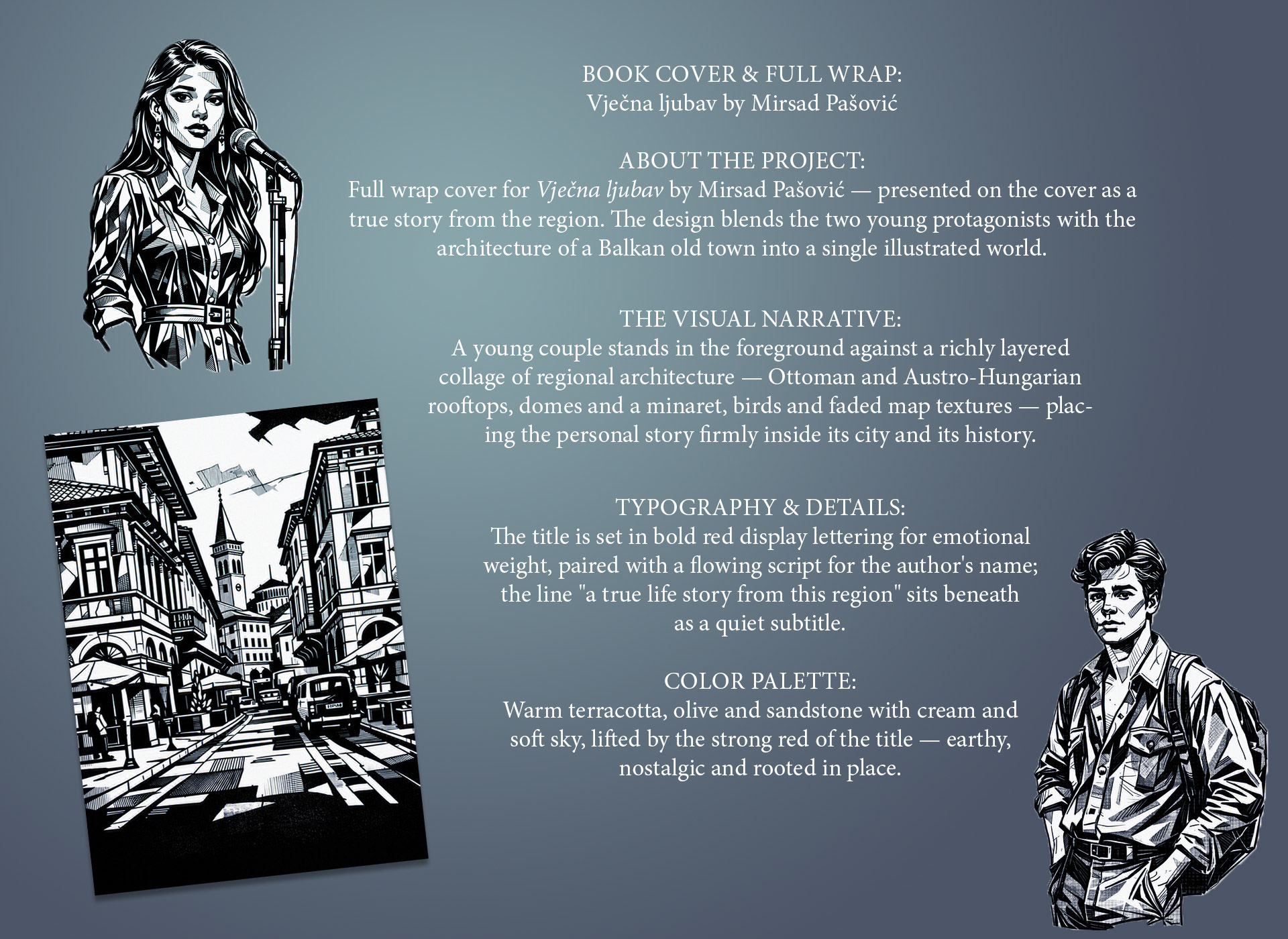 BOOK COVER & FULL WRAP:
Vječna ljubav by Mirsad Pašović

ABOUT THE PROJECT:
Full wrap cover for Vječna ljubav by Mirsad Pašović — presented on the cover as a true story from the region. The design blends the two young protagonists with the architecture of a Balkan old town into a single illustrated world.

THE VISUAL NARRATIVE:
A young couple stands in the foreground against a richly layered collage of regional architecture — Ottoman and Austro-Hungarian rooftops, domes and a minaret, birds and faded map textures — placing the personal story firmly inside its city and its history.

TYPOGRAPHY & DETAILS:
The title is set in bold red display lettering for emotional weight, paired with a flowing script for the author's name; the line "a true life story from this region" sits beneath as a quiet subtitle.

COLOR PALETTE:
Warm terracotta, olive and sandstone with cream and soft sky, lifted by the strong red of the title — earthy, nostalgic and rooted in place.